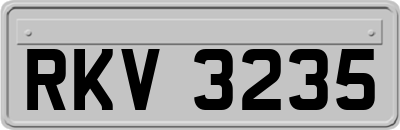 RKV 3235